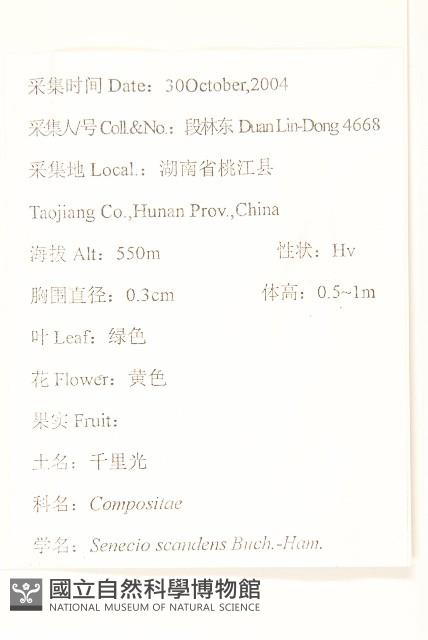 采集时间 Date：30October,2004

采集人/号 Coll.&No.：段林东 Duan Lin-Dong 4668

采集地 Local.：湖南省桃江县

Taojiang Co.,Hunan Prov.,China

海拔 Alt：550m　　性状：Hv

胸围直径：0.3cm　　体高：0.5~1m

叶 Leaf：绿色

花 Flower：黄色

果实 Fruit：

土名：千里光

科名：Compositae

学名：Senecio scandens Buch.-Ham.

國立自然科學博物館
NATIONAL MUSEUM OF NATURAL SCIENCE